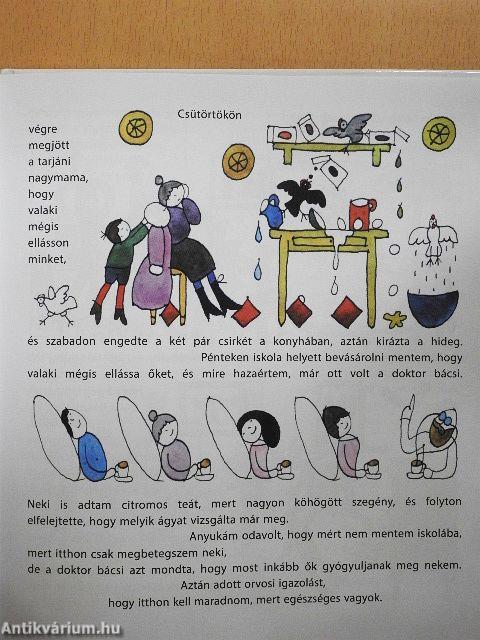 Csütörtökön

végre
megjött
a tarjáni
nagymama,
hogy
valaki
mégis
ellásson
minket,

és szabadon engedte a két pár csirkét a konyhában, aztán kirázta a hideg.

Pénteken iskola helyett bevásárolni mentem, hogy valaki mégis ellássa őket, és mire hazaértem, már ott volt a doktor bácsi.

Neki is adtam citromos teát, mert nagyon köhögött szegény, és folyton elfelejtette, hogy melyik ágyat vizsgálta már meg.

Anyukám odavolt, hogy mért nem mentem iskolába, mert itthon csak megbetegszem neki,
de a doktor bácsi azt mondta, hogy most inkább ők gyógyuljanak meg nekem.
Aztán adott orvosi igazolást,
hogy itthon kell maradnom, mert egészséges vagyok.

Antikvárium.hu